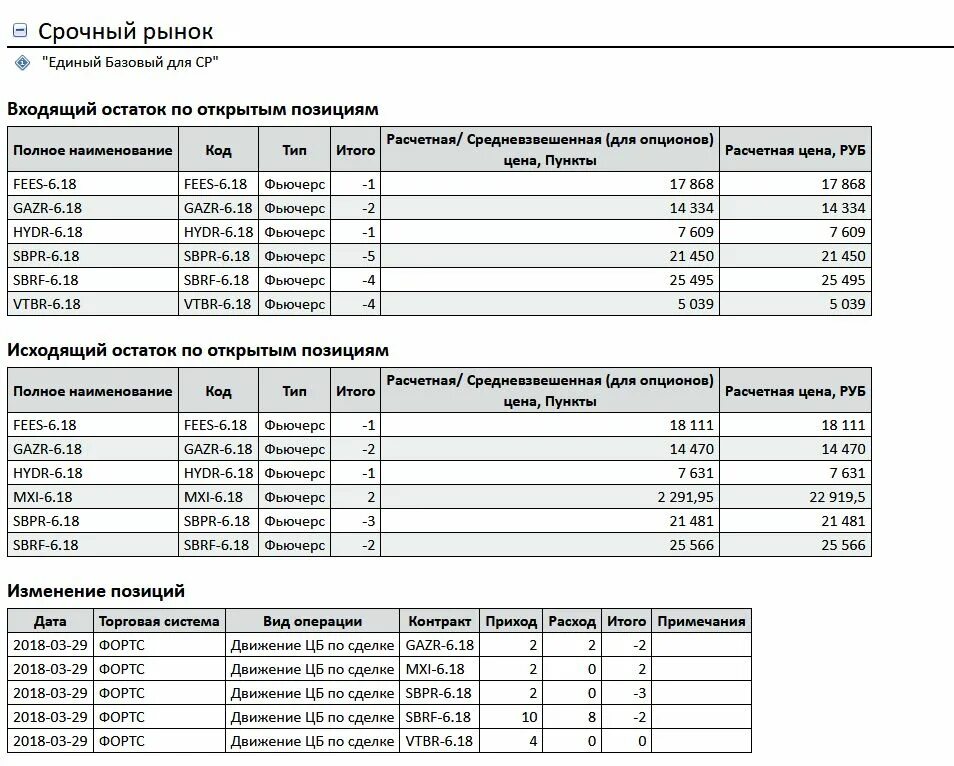 Срочный рынок

"Единый Базовый для СР"

Входящий остаток по открытым позициям

| Полное наименование | Код | Тип | Итого | Расчетная/ Средневзвешенная (для опционов) цена, Пункты | Расчетная цена, РУБ |
|---|---|---|---|---|---|
| FEES-6.18 | FEES-6.18 | Фьючерс | -1 | 17 868 | 17 868 |
| GAZR-6.18 | GAZR-6.18 | Фьючерс | -2 | 14 334 | 14 334 |
| HYDR-6.18 | HYDR-6.18 | Фьючерс | -1 | 7 609 | 7 609 |
| SBPR-6.18 | SBPR-6.18 | Фьючерс | -5 | 21 450 | 21 450 |
| SBRF-6.18 | SBRF-6.18 | Фьючерс | -4 | 25 495 | 25 495 |
| VTBR-6.18 | VTBR-6.18 | Фьючерс | -4 | 5 039 | 5 039 |

Исходящий остаток по открытым позициям

| Полное наименование | Код | Тип | Итого | Расчетная/ Средневзвешенная (для опционов) цена, Пункты | Расчетная цена, РУБ |
|---|---|---|---|---|---|
| FEES-6.18 | FEES-6.18 | Фьючерс | -1 | 18 111 | 18 111 |
| GAZR-6.18 | GAZR-6.18 | Фьючерс | -2 | 14 470 | 14 470 |
| HYDR-6.18 | HYDR-6.18 | Фьючерс | -1 | 7 631 | 7 631 |
| MXI-6.18 | MXI-6.18 | Фьючерс | 2 | 2 291,95 | 22 919,5 |
| SBPR-6.18 | SBPR-6.18 | Фьючерс | -3 | 21 481 | 21 481 |
| SBRF-6.18 | SBRF-6.18 | Фьючерс | -2 | 25 566 | 25 566 |

Изменение позиций

| Дата | Торговая система | Вид операции | Контракт | Приход | Расход | Итого | Примечания |
|---|---|---|---|---|---|---|---|
| 2018-03-29 | ФОРТС | Движение ЦБ по сделке | GAZR-6.18 | 2 | 2 | -2 | |
| 2018-03-29 | ФОРТС | Движение ЦБ по сделке | MXI-6.18 | 2 | 0 | 2 | |
| 2018-03-29 | ФОРТС | Движение ЦБ по сделке | SBPR-6.18 | 2 | 0 | -3 | |
| 2018-03-29 | ФОРТС | Движение ЦБ по сделке | SBRF-6.18 | 10 | 8 | -2 | |
| 2018-03-29 | ФОРТС | Движение ЦБ по сделке | VTBR-6.18 | 4 | 0 | 0 | |